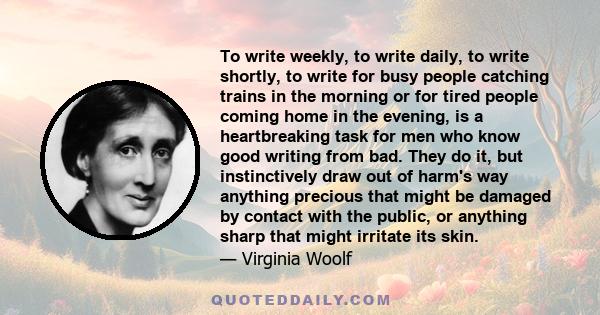 To write weekly, to write daily, to write shortly, to write for busy people catching trains in the morning or for tired people coming home in the evening, is a heartbreaking task for men who know good writing from bad. They do it, but instinctively draw out of harm's way anything precious that might be damaged by contact with the public, or anything sharp that might irritate its skin.

— Virginia Woolf

QUOTEDDAILY.COM